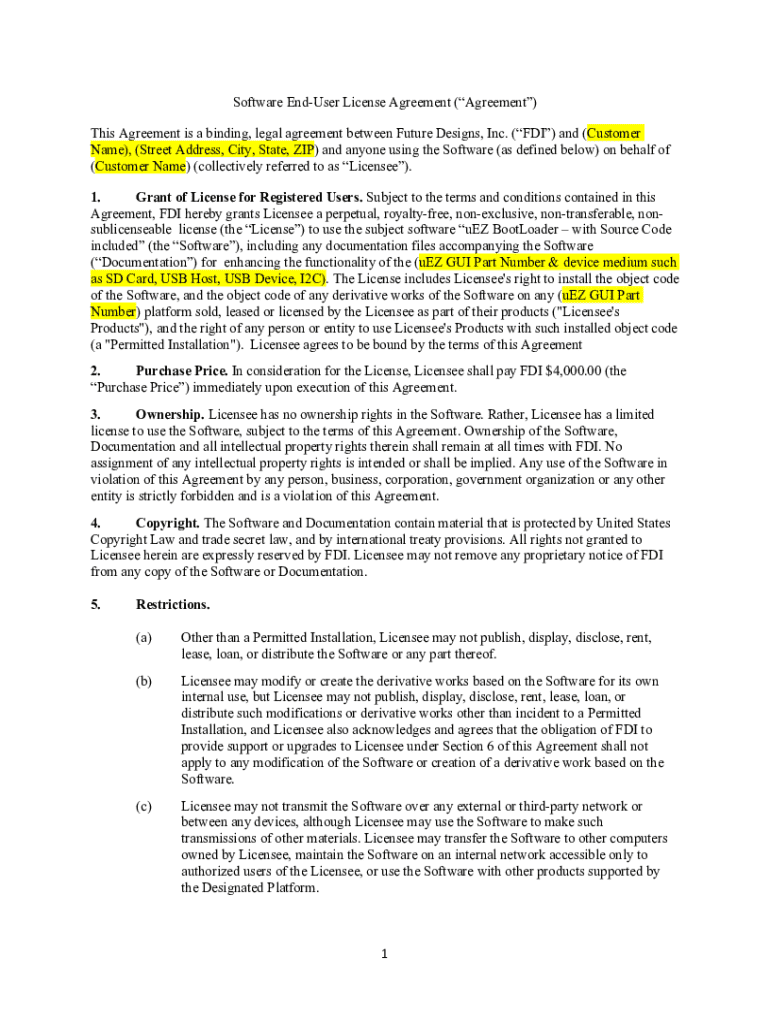 Software End-User License Agreement (“Agreement”)

This Agreement is a binding, legal agreement between Future Designs, Inc. (“FDI”) and (Customer Name), (Street Address, City, State, ZIP) and anyone using the Software (as defined below) on behalf of (Customer Name) (collectively referred to as “Licensee”).

1. Grant of License for Registered Users. Subject to the terms and conditions contained in this Agreement, FDI hereby grants Licensee a perpetual, royalty-free, non-exclusive, non-transferable, non-sublicenseable license (the “License”) to use the subject software “uEZ BootLoader – with Source Code included” (the “Software”), including any documentation files accompanying the Software (“Documentation”) for enhancing the functionality of the (uEZ GUI Part Number & device medium such as SD Card, USB Host, USB Device, I2C). The License includes Licensee's right to install the object code of the Software, and the object code of any derivative works of the Software on any (uEZ GUI Part Number) platform sold, leased or licensed by the Licensee as part of their products ("Licensee's Products"), and the right of any person or entity to use Licensee's Products with such installed object code (a "Permitted Installation"). Licensee agrees to be bound by the terms of this Agreement

2. Purchase Price. In consideration for the License, Licensee shall pay FDI $4,000.00 (the “Purchase Price”) immediately upon execution of this Agreement.

3. Ownership. Licensee has no ownership rights in the Software. Rather, Licensee has a limited license to use the Software, subject to the terms of this Agreement. Ownership of the Software, Documentation and all intellectual property rights therein shall remain at all times with FDI. No assignment of any intellectual property rights is intended or shall be implied. Any use of the Software in violation of this Agreement by any person, business, corporation, government organization or any other entity is strictly forbidden and is a violation of this Agreement.

4. Copyright. The Software and Documentation contain material that is protected by United States Copyright Law and trade secret law, and by international treaty provisions. All rights not granted to Licensee herein are expressly reserved by FDI. Licensee may not remove any proprietary notice of FDI from any copy of the Software or Documentation.

5. Restrictions.

(a) Other than a Permitted Installation, Licensee may not publish, display, disclose, rent, lease, loan, or distribute the Software or any part thereof.

(b) Licensee may modify or create the derivative works based on the Software for its own internal use, but Licensee may not publish, display, disclose, rent, lease, loan, or distribute such modifications or derivative works other than incident to a Permitted Installation, and Licensee also acknowledges and agrees that the obligation of FDI to provide support or upgrades to Licensee under Section 6 of this Agreement shall not apply to any modification of the Software or creation of a derivative work based on the Software.

(c) Licensee may not transmit the Software over any external or third-party network or between any devices, although Licensee may use the Software to make such transmissions of other materials. Licensee may transfer the Software to other computers owned by Licensee, maintain the Software on an internal network accessible only to authorized users of the Licensee, or use the Software with other products supported by the Designated Platform.

1